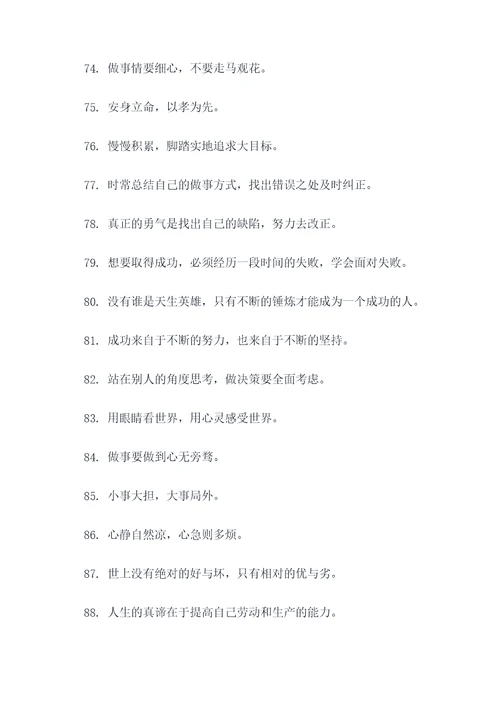 74. 做事情要细心，不要走马观花。

75. 安身立命，以孝为先。

76. 慢慢积累，脚踏实地追求大目标。

77. 时常总结自己的做事方式，找出错误之处及时纠正。

78. 真正的勇气是找出自己的缺陷，努力去改正。

79. 想要取得成功，必须经历一段时间的失败，学会面对失败。

80. 没有谁是天生英雄，只有不断的锤炼才能成为一个成功的人。

81. 成功来自于不断的努力，也来自于不断的坚持。

82. 站在别人的角度思考，做决策要全面考虑。

83. 用眼睛看世界，用心灵感受世界。

84. 做事要做到心无旁骛。

85. 小事大担，大事局外。

86. 心静自然凉，心急则多烦。

87. 世上没有绝对的好与坏，只有相对的优与劣。

88. 人生的真谛在于提高自己劳动和生产的能力。